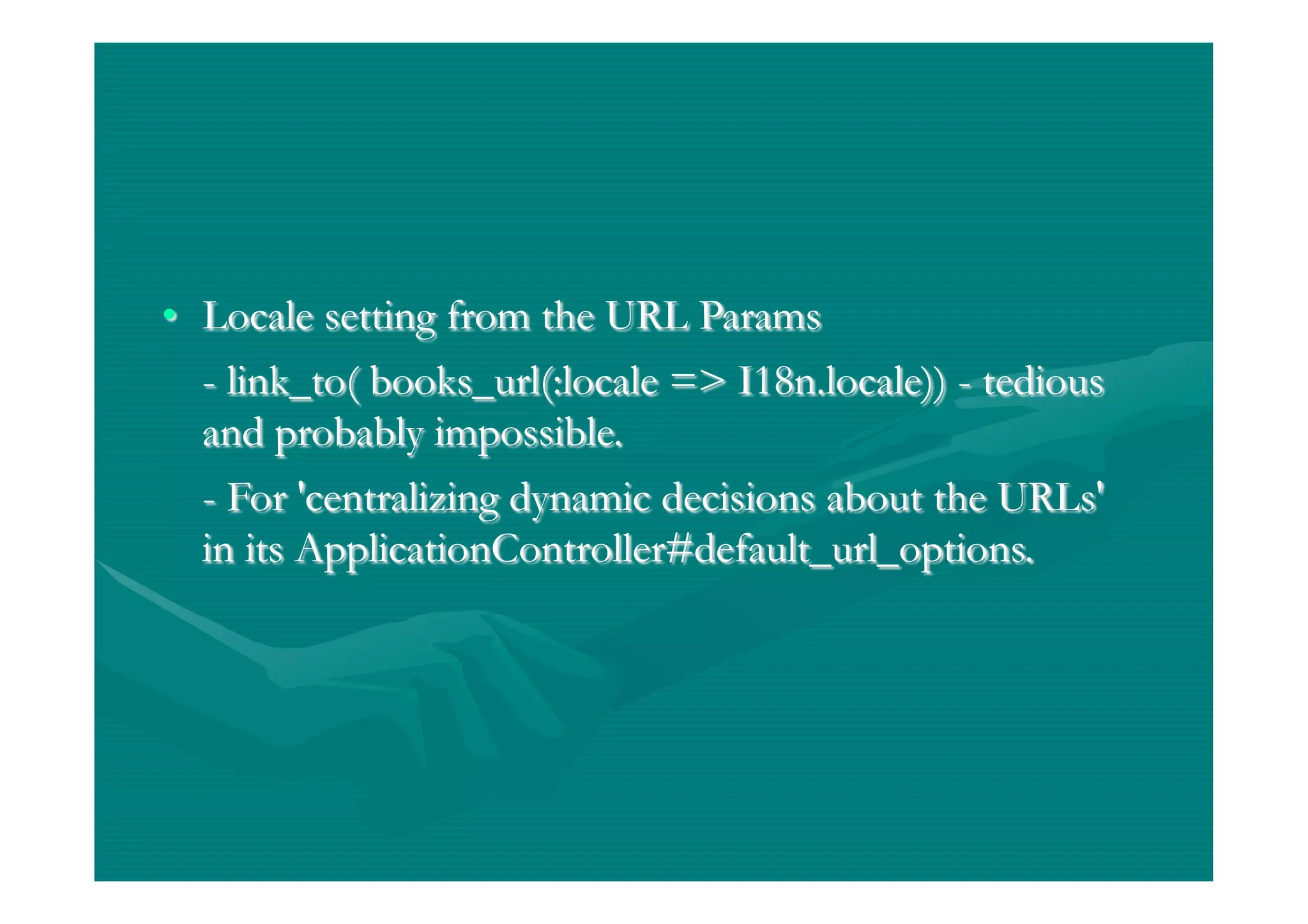 • Locale setting from the URL Params

- link_to( books_url(:locale => I18n.locale)) - tedious and probably impossible.

- For 'centralizing dynamic decisions about the URLs' in its ApplicationController#default_url_options.